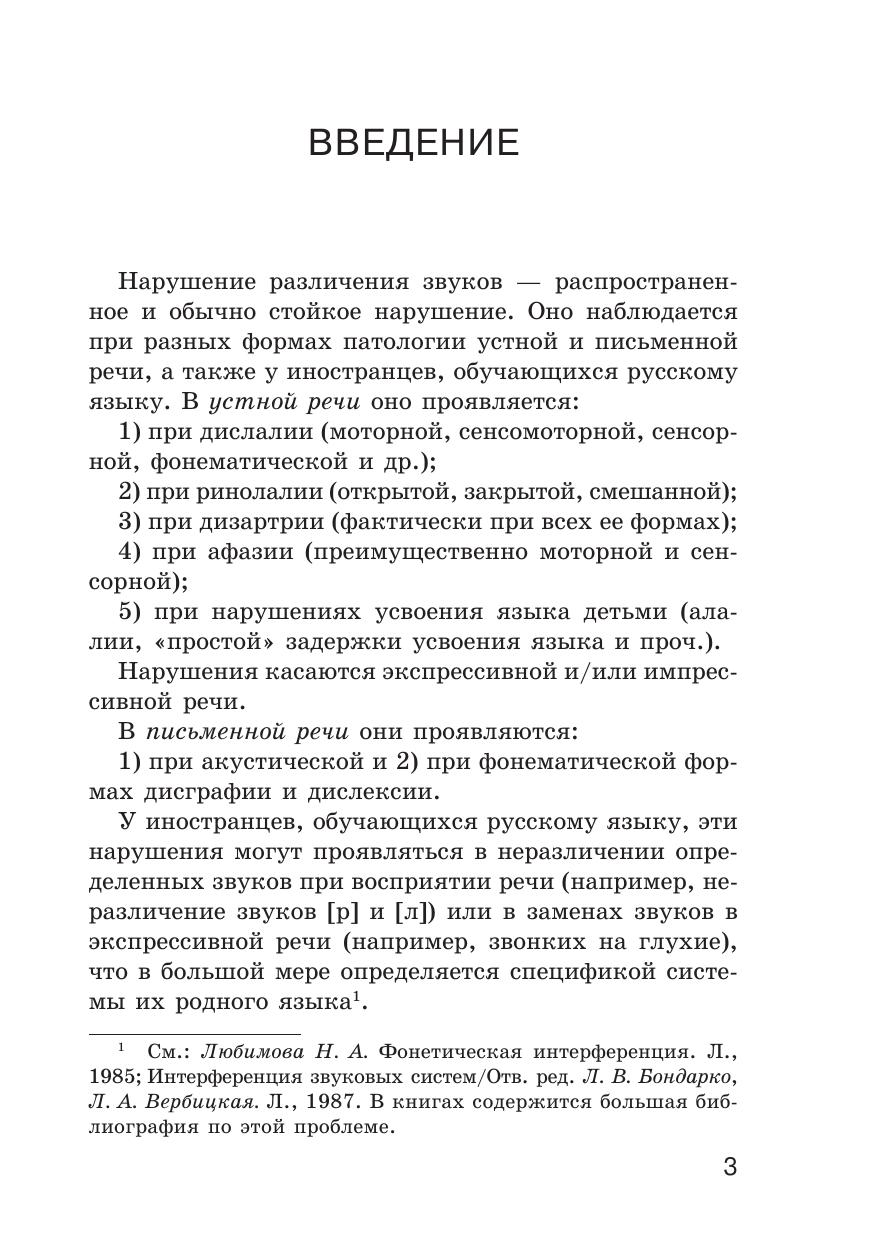 ВВЕДЕНИЕ

Нарушение различения звуков — распространенное и обычно стойкое нарушение. Оно наблюдается при разных формах патологии устной и письменной речи, а также у иностранцев, обучающихся русскому языку. В устной речи оно проявляется:

1) при дислалии (моторной, сенсомоторной, сенсорной, фонематической и др.);

2) при ринолалии (открытой, закрытой, смешанной);

3) при дизартрии (фактически при всех ее формах);

4) при афазии (преимущественно моторной и сенсорной);

5) при нарушениях усвоения языка детьми (алалии, «простой» задержки усвоения языка и проч.).

Нарушения касаются экспрессивной и/или импрессивной речи.

В письменной речи они проявляются:

1) при акустической и 2) при фонематической формах дисграфии и дислексии.

У иностранцев, обучающихся русскому языку, эти нарушения могут проявляться в неразличении определенных звуков при восприятии речи (например, неразличение звуков [р] и [л]) или в заменах звуков в экспрессивной речи (например, звонких на глухие), что в большой мере определяется спецификой системы их родного языка$^1$.

$^1$ См.: Любимова Н. А. Фонетическая интерференция. Л., 1985; Интерференция звуковых систем/Отв. ред. Л. В. Бондарко, Л. А. Вербицкая. Л., 1987. В книгах содержится большая библиография по этой проблеме.

3